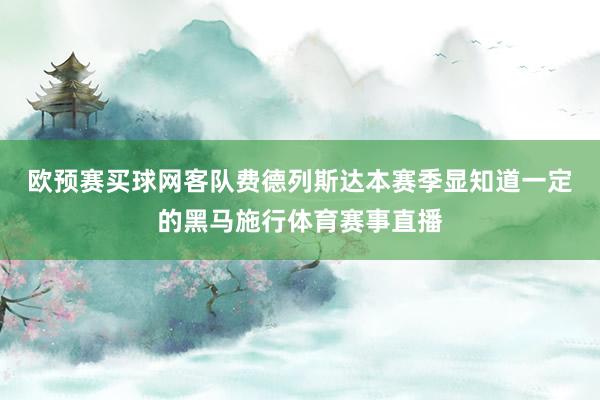 欧预赛买球网客队费德列斯达本赛季显知道一定的黑马施行体育赛事直播